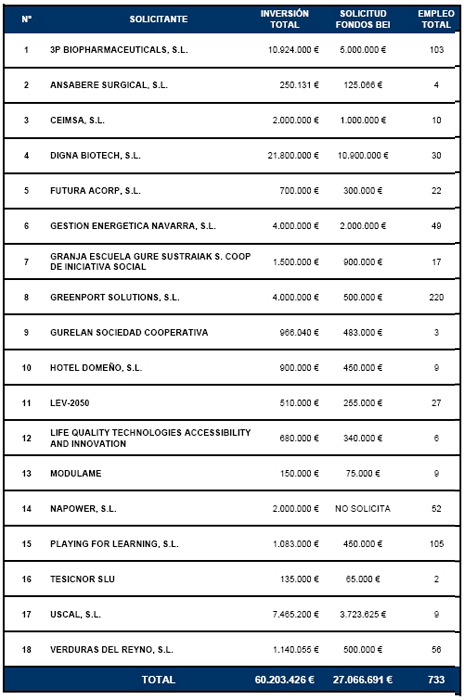 | Nº | SOLICITANTE | INVERSIÓN TOTAL | SOLICITUD FONDOS BEI | EMPLEO TOTAL |
|---|---|---|---|---|
| 1 | 3P BIOPHARMACEUTICALS, S.L. | 10.924.000 € | 5.000.000 € | 103 |
| 2 | ANSABERE SURGICAL, S.L. | 250.131 € | 125.066 € | 4 |
| 3 | CEIMSA, S.L. | 2.000.000 € | 1.000.000 € | 10 |
| 4 | DIGNA BIOTECH, S.L. | 21.800.000 € | 10.900.000 € | 30 |
| 5 | FUTURA ACORP, S.L. | 700.000 € | 300.000 € | 22 |
| 6 | GESTION ENERGETICA NAVARRA, S.L. | 4.000.000 € | 2.000.000 € | 49 |
| 7 | GRANJA ESCUELA GURE SUSTRAIAK S. COOP DE INICIATIVA SOCIAL | 1.500.000 € | 900.000 € | 17 |
| 8 | GREENPORT SOLUTIONS, S.L. | 4.000.000 € | 500.000 € | 220 |
| 9 | GURELAN SOCIEDAD COOPERATIVA | 966.040 € | 483.000 € | 3 |
| 10 | HOTEL DOMEÑO, S.L. | 900.000 € | 450.000 € | 9 |
| 11 | LEV-2050 | 510.000 € | 255.000 € | 27 |
| 12 | LIFE QUALITY TECHNOLOGIES ACCESSIBILITY AND INNOVATION | 680.000 € | 340.000 € | 6 |
| 13 | MODULAME | 150.000 € | 75.000 € | 9 |
| 14 | NAPOWER, S.L. | 2.000.000 € | NO SOLICITA | 52 |
| 15 | PLAYING FOR LEARNING, S.L. | 1.083.000 € | 450.000 € | 105 |
| 16 | TESICNOR SLU | 135.000 € | 65.000 € | 2 |
| 17 | USCAL, S.L. | 7.465.200 € | 3.723.625 € | 9 |
| 18 | VERDURAS DEL REYNO, S.L. | 1.140.055 € | 500.000 € | 56 |
| | TOTAL | 60.203.426 € | 27.066.691 € | 733 |